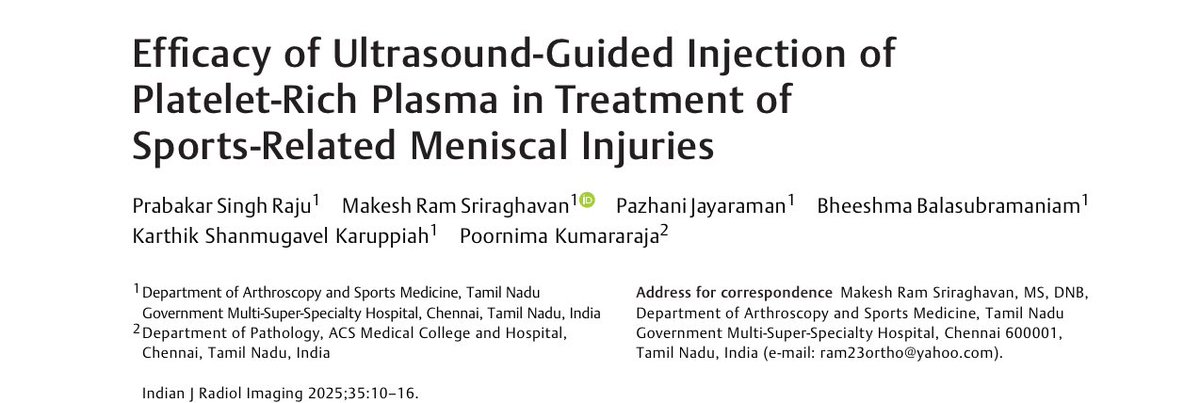 Efficacy of Ultrasound-Guided Injection of Platelet-Rich Plasma in Treatment of Sports-Related Meniscal Injuries

Prabakar Singh Raju$^1$ Makesh Ram Sriraghavan$^1$ Pazhani Jayaraman$^1$ Bheeshma Balasubramaniam$^1$ Karthik Shanmugavel Karuppiah$^1$ Poornima Kumararaja$^2$

$^1$Department of Arthroscopy and Sports Medicine, Tamil Nadu Government Multi-Super-Specialty Hospital, Chennai, Tamil Nadu, India
$^2$Department of Pathology, ACS Medical College and Hospital, Chennai, Tamil Nadu, India

Indian J Radiol Imaging 2025;35:10–16.

Address for correspondence Makesh Ram Sriraghavan, MS, DNB, Department of Arthroscopy and Sports Medicine, Tamil Nadu Government Multi-Super-Specialty Hospital, Chennai 600001, Tamil Nadu, India (e-mail: ram23ortho@yahoo.com).